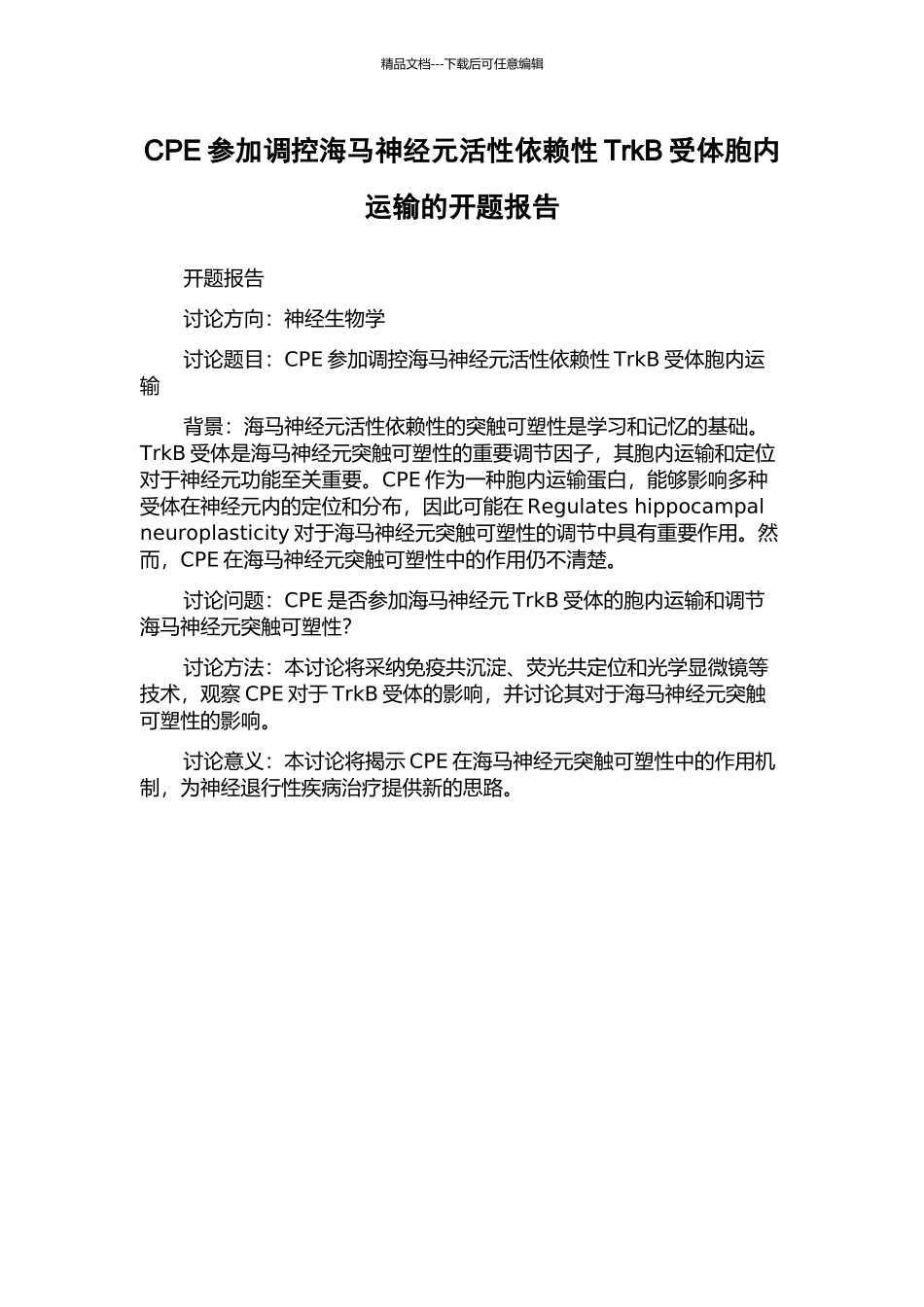 精品文档---下载后可任意编辑

CPE 参加调控海马神经元活性依赖性 TrkB 受体胞内运输的开题报告

开题报告

讨论方向：神经生物学

讨论题目：CPE 参加调控海马神经元活性依赖性 TrkB 受体胞内运输

背景：海马神经元活性依赖性的突触可塑性是学习和记忆的基础。TrkB 受体是海马神经元突触可塑性的重要调节因子，其胞内运输和定位对于神经元功能至关重要。CPE 作为一种胞内运输蛋白，能够影响多种受体在神经元内的定位和分布，因此可能在 Regulates hippocampal neuroplasticity 对于海马神经元突触可塑性的调节中具有重要作用。然而，CPE 在海马神经元突触可塑性中的作用仍不清楚。

讨论问题：CPE 是否参加海马神经元 TrkB 受体的胞内运输和调节海马神经元突触可塑性？

讨论方法：本讨论将采纳免疫共沉淀、荧光共定位和光学显微镜等技术，观察 CPE 对于 TrkB 受体的影响，并讨论其对于海马神经元突触可塑性的影响。

讨论意义：本讨论将揭示 CPE 在海马神经元突触可塑性中的作用机制，为神经退行性疾病治疗提供新的思路。